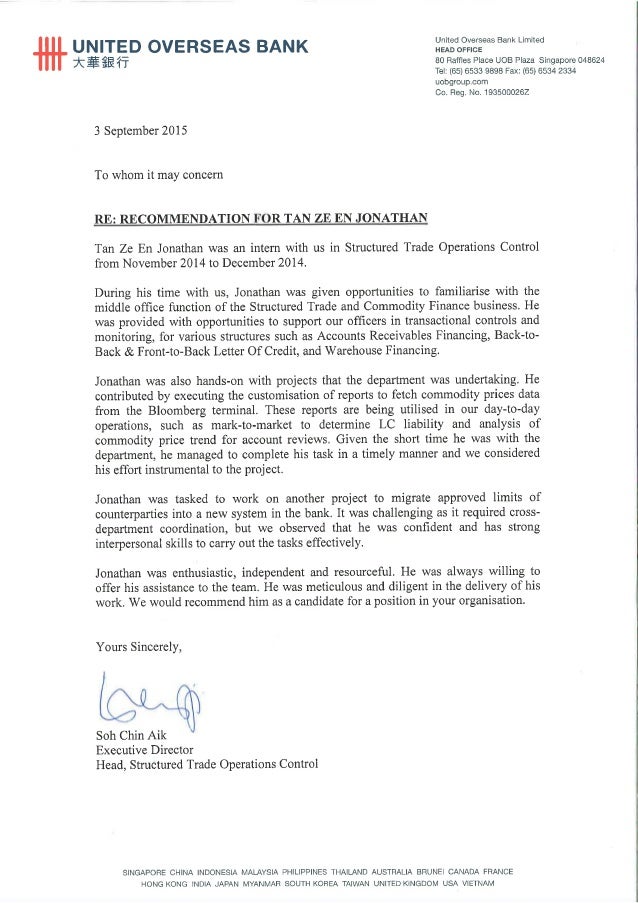 UNITED OVERSEAS BANK
大華銀行

United Overseas Bank Limited
HEAD OFFICE
80 Raffles Place UOB Plaza Singapore 048624
Tel: (65) 6533 9898 Fax: (65) 6534 2334
uobgroup.com
Co. Reg. No. 193500026Z

3 September 2015

To whom it may concern

RE: RECOMMENDATION FOR TAN ZE EN JONATHAN

Tan Ze En Jonathan was an intern with us in Structured Trade Operations Control from November 2014 to December 2014.

During his time with us, Jonathan was given opportunities to familiarise with the middle office function of the Structured Trade and Commodity Finance business. He was provided with opportunities to support our officers in transactional controls and monitoring, for various structures such as Accounts Receivables Financing, Back-to-Back & Front-to-Back Letter Of Credit, and Warehouse Financing.

Jonathan was also hands-on with projects that the department was undertaking. He contributed by executing the customisation of reports to fetch commodity prices data from the Bloomberg terminal. These reports are being utilised in our day-to-day operations, such as mark-to-market to determine LC liability and analysis of commodity price trend for account reviews. Given the short time he was with the department, he managed to complete his task in a timely manner and we considered his effort instrumental to the project.

Jonathan was tasked to work on another project to migrate approved limits of counterparties into a new system in the bank. It was challenging as it required cross-department coordination, but we observed that he was confident and has strong interpersonal skills to carry out the tasks effectively.

Jonathan was enthusiastic, independent and resourceful. He was always willing to offer his assistance to the team. He was meticulous and diligent in the delivery of his work. We would recommend him as a candidate for a position in your organisation.

Yours Sincerely,

Soh Chin Aik
Executive Director
Head, Structured Trade Operations Control

SINGAPORE CHINA INDONESIA MALAYSIA PHILIPPINES THAILAND AUSTRALIA BRUNEI CANADA FRANCE
HONG KONG INDIA JAPAN MYANMAR SOUTH KOREA TAIWAN UNITED KINGDOM USA VIETNAM